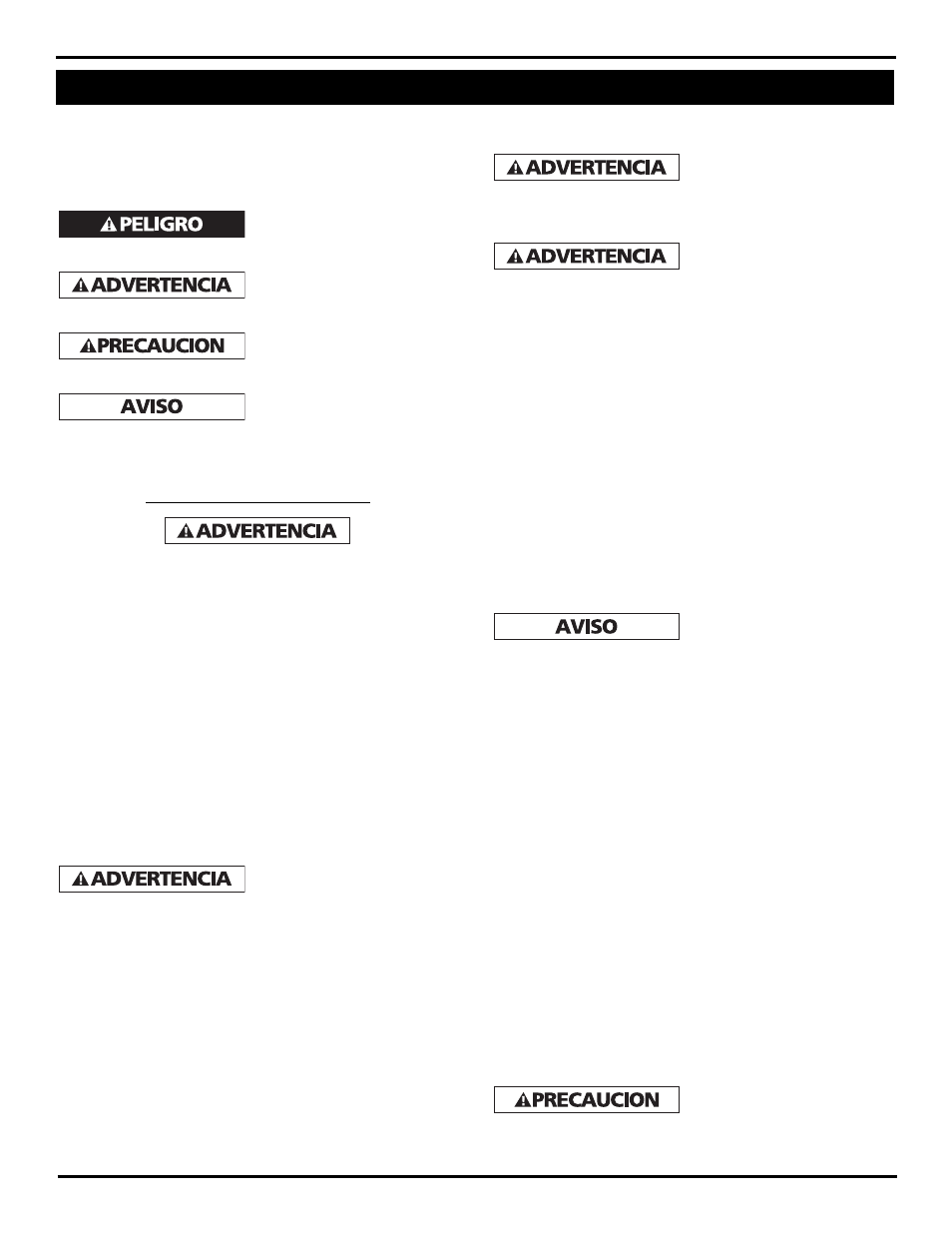 PELIGRO

ADVERTENCIA

PRECAUCION

AVISO

ADVERTENCIA

ADVERTENCIA

ADVERTENCIA

ADVERTENCIA

AVISO

PRECAUCION